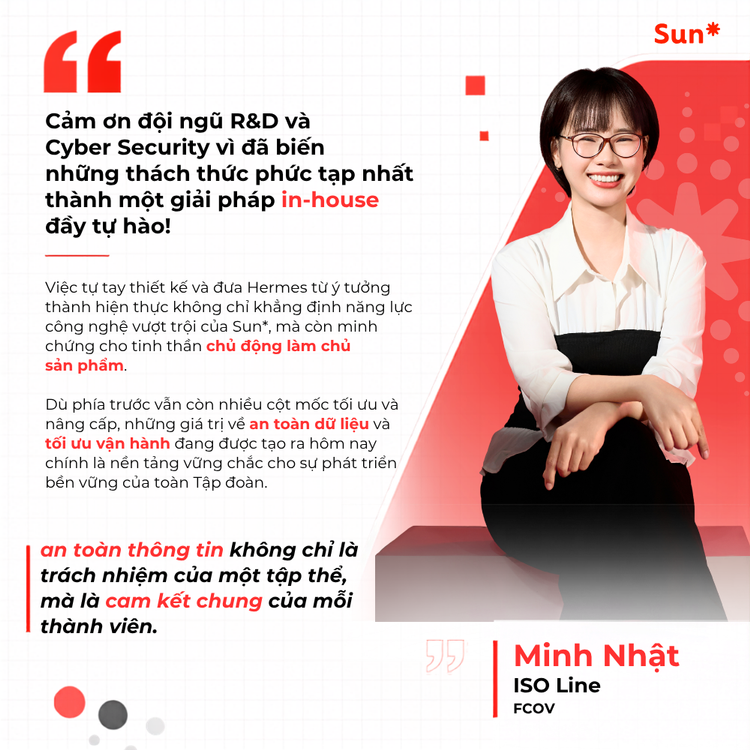 Sun*

Cảm ơn đội ngũ R&D và Cyber Security vì đã biến những thách thức phức tạp nhất thành một giải pháp in-house đầy tự hào!

Việc tự tay thiết kế và đưa Hermes từ ý tưởng thành hiện thực không chỉ khẳng định năng lực công nghệ vượt trội của Sun*, mà còn minh chứng cho tinh thần chủ động làm chủ sản phẩm.

Dù phía trước vẫn còn nhiều cột mốc tối ưu và nâng cấp, những giá trị về an toàn dữ liệu và tối ưu vận hành đang được tạo ra hôm nay chính là nền tảng vững chắc cho sự phát triển bền vững của toàn Tập đoàn.

an toàn thông tin không chỉ là trách nhiệm của một tập thể, mà là cam kết chung của mỗi thành viên.

Minh Nhật
ISO Line
FCOV